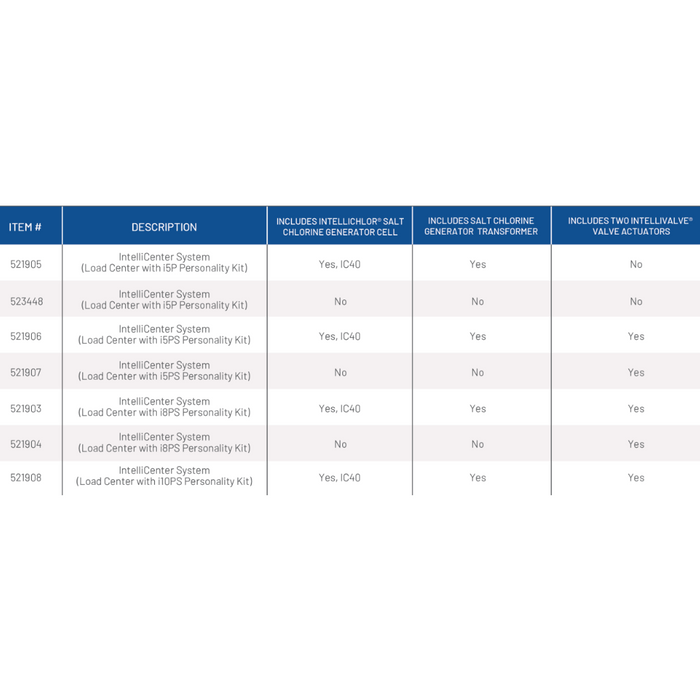 | ITEM # | DESCRIPTION | INCLUDES INTELLICHLOR® SALT CHLORINE GENERATOR CELL | INCLUDES SALT CHLORINE GENERATOR TRANSFORMER | INCLUDES TWO INTELLIVALVE® VALVE ACTUATORS |
|---|---|---|---|---|
| 521905 | IntelliCenter System (Load Center with i5P Personality Kit) | Yes, IC40 | Yes | No |
| 523448 | IntelliCenter System (Load Center with i5P Personality Kit) | No | No | No |
| 521906 | IntelliCenter System (Load Center with i5PS Personality Kit) | Yes, IC40 | Yes | Yes |
| 521907 | IntelliCenter System (Load Center with i5PS Personality Kit) | No | No | Yes |
| 521903 | IntelliCenter System (Load Center with i8PS Personality Kit) | Yes, IC40 | Yes | Yes |
| 521904 | IntelliCenter System (Load Center with i8PS Personality Kit) | No | No | Yes |
| 521908 | IntelliCenter System (Load Center with i10PS Personality Kit) | Yes, IC40 | Yes | Yes |